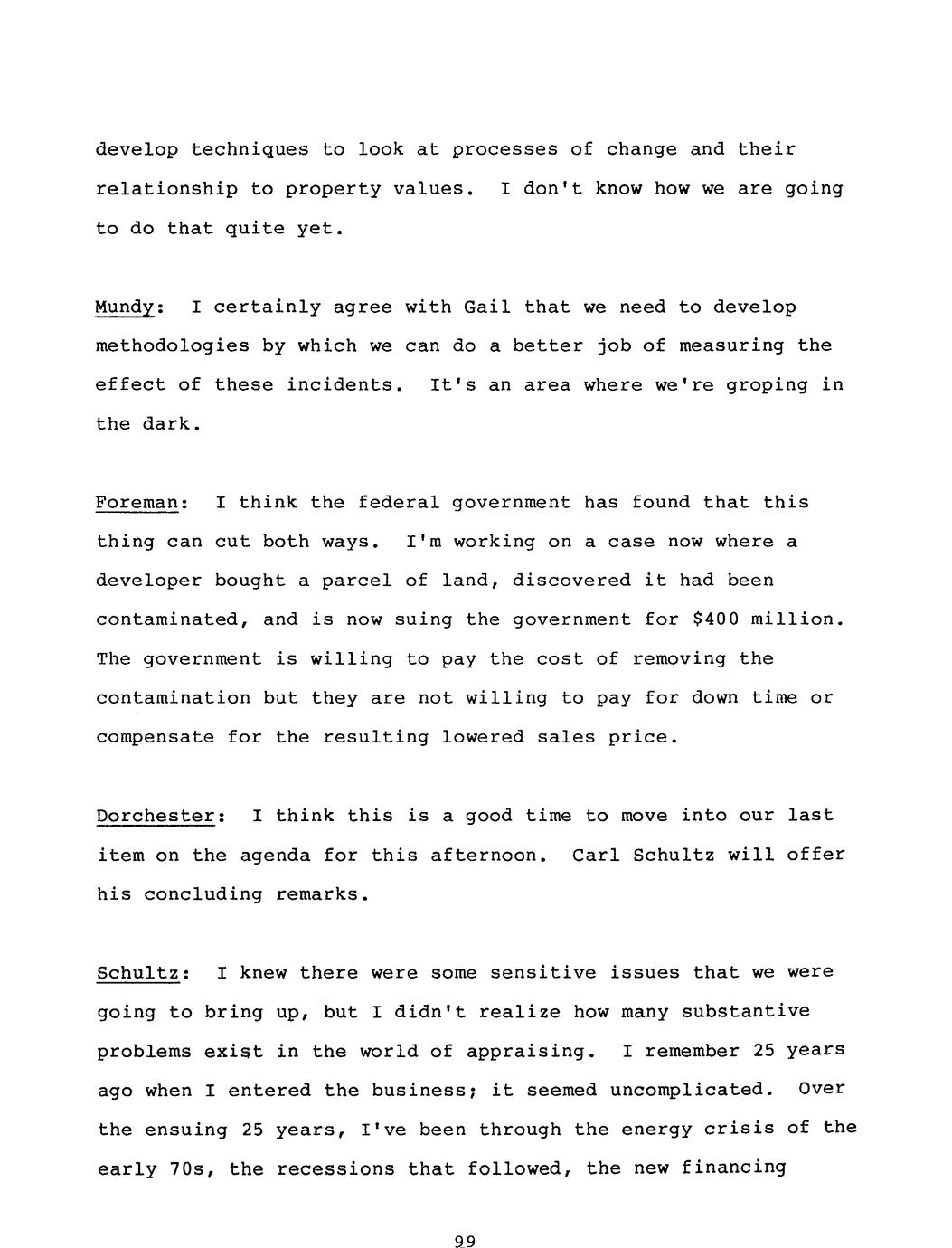 develop techniques to look at processes of change and their relationship to property values. I don't know how we are going to do that quite yet.

Mundy: I certainly agree with Gail that we need to develop methodologies by which we can do a better job of measuring the effect of these incidents. It's an area where we're groping in the dark.

Foreman: I think the federal government has found that this thing can cut both ways. I'm working on a case now where a developer bought a parcel of land, discovered it had been contaminated, and is now suing the government for $400 million. The government is willing to pay the cost of removing the contamination but they are not willing to pay for down time or compensate for the resulting lowered sales price.

Dorchester: I think this is a good time to move into our last item on the agenda for this afternoon. Carl Schultz will offer his concluding remarks.

Schultz: I knew there were some sensitive issues that we were going to bring up, but I didn't realize how many substantive problems exist in the world of appraising. I remember 25 years ago when I entered the business; it seemed uncomplicated. Over the ensuing 25 years, I've been through the energy crisis of the early 70s, the recessions that followed, the new financing

99